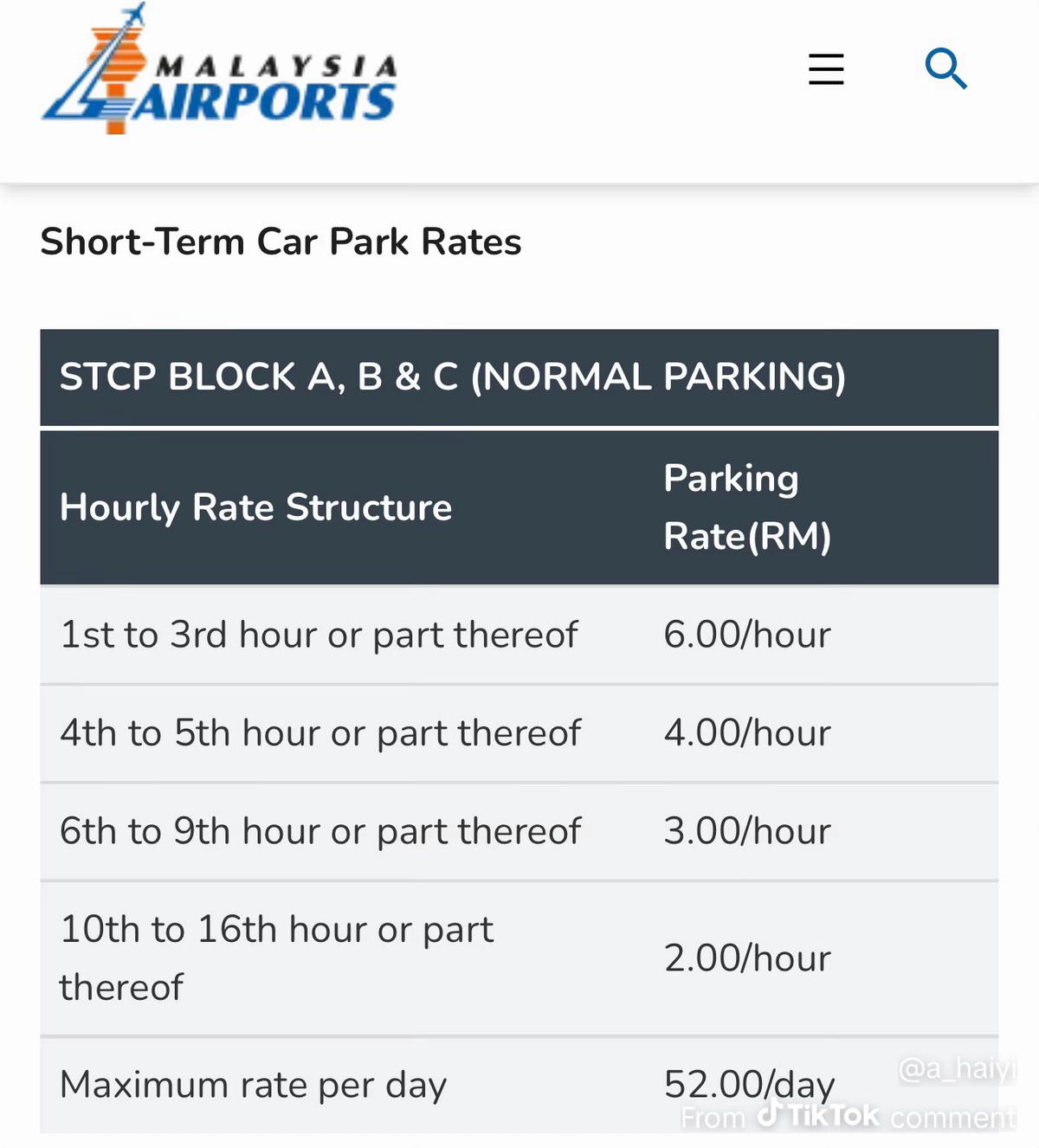 MALAYSIA AIRPORTS

Short-Term Car Park Rates

STCP BLOCK A, B & C (NORMAL PARKING)

| Hourly Rate Structure | Parking Rate(RM) |
|---|---|
| 1st to 3rd hour or part thereof | 6.00/hour |
| 4th to 5th hour or part thereof | 4.00/hour |
| 6th to 9th hour or part thereof | 3.00/hour |
| 10th to 16th hour or part thereof | 2.00/hour |
| Maximum rate per day | 52.00/day |

@a_haiyi
From TikTok comment